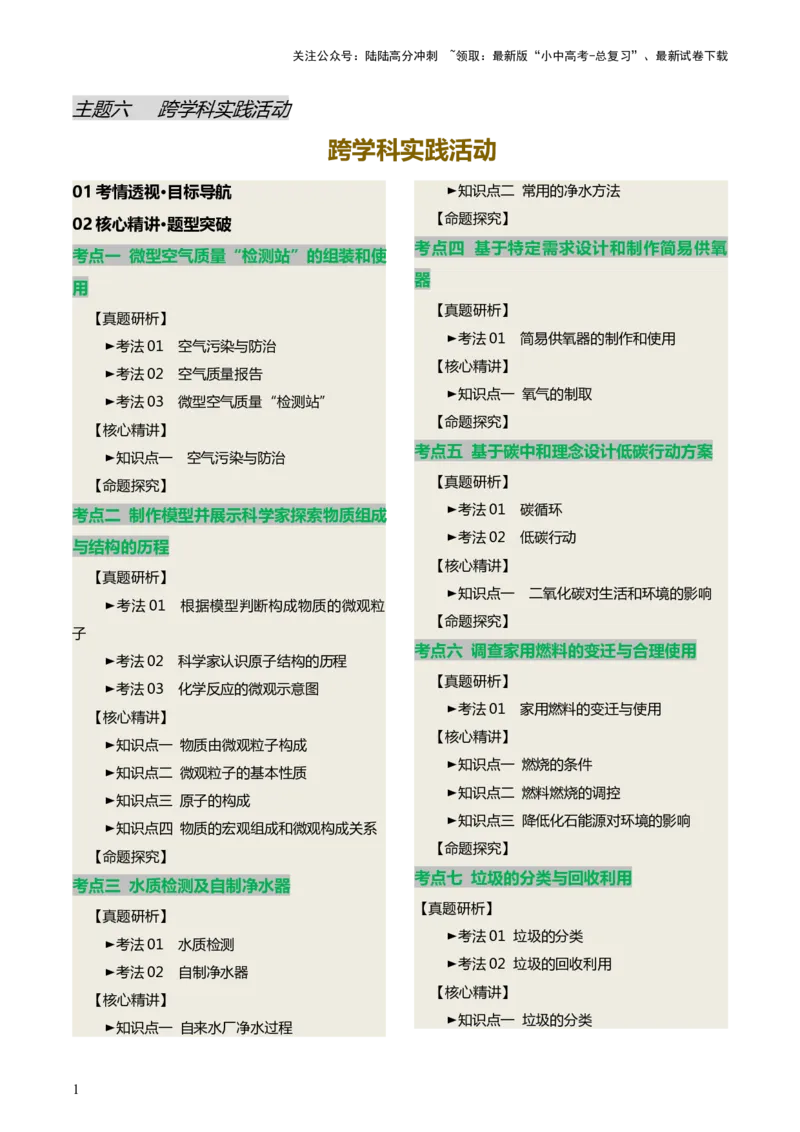 关注公众号：陆陆高分冲刺 ~领取：最新版“小中高考-总复习”、最新试卷下载

主题六 跨学科实践活动

跨学科实践活动

01 考情透视·目标导航

02 核心精讲·题型突破

考点一 微型空气质量“检测站”的组装和使用

【真题研析】

►考法 01 空气污染与防治

►考法 02 空气质量报告

►考法 03 微型空气质量“检测站”

【核心精讲】

►知识点一 空气污染与防治

【命题探究】

考点二 制作模型并展示科学家探索物质组成与结构的历程

【真题研析】

►考法 01 根据模型判断构成物质的微观粒子

►考法 02 科学家认识原子结构的历程

►考法 03 化学反应的微观示意图

【核心精讲】

►知识点一 物质由微观粒子构成

►知识点二 微观粒子的基本性质

►知识点三 原子的构成

►知识点四 物质的宏观组成和微观构成关系

【命题探究】

考点三 水质检测及自制净水器

【真题研析】

►考法 01 水质检测

►考法 02 自制净水器

【核心精讲】

►知识点一 自来水厂净水过程

►知识点二 常用的净水方法

【命题探究】

考点四 基于特定需求设计和制作简易供氧器

【真题研析】

►考法 01 简易供氧器的制作和使用

【核心精讲】

►知识点一 氧气的制取

【命题探究】

考点五 基于碳中和理念设计低碳行动方案

【真题研析】

►考法 01 碳循环

►考法 02 低碳行动

【核心精讲】

►知识点一 二氧化碳对生活和环境的影响

【命题探究】

考点六 调查家用燃料的变迁与合理使用

【真题研析】

►考法 01 家用燃料的变迁与使用

【核心精讲】

►知识点一 燃烧的条件

►知识点二 燃料燃烧的调控

►知识点三 降低化石能源对环境的影响

【命题探究】

考点七 垃圾的分类与回收利用

【真题研析】

►考法 01 垃圾的分类

►考法 02 垃圾的回收利用

【核心精讲】

►知识点一 垃圾的分类

1